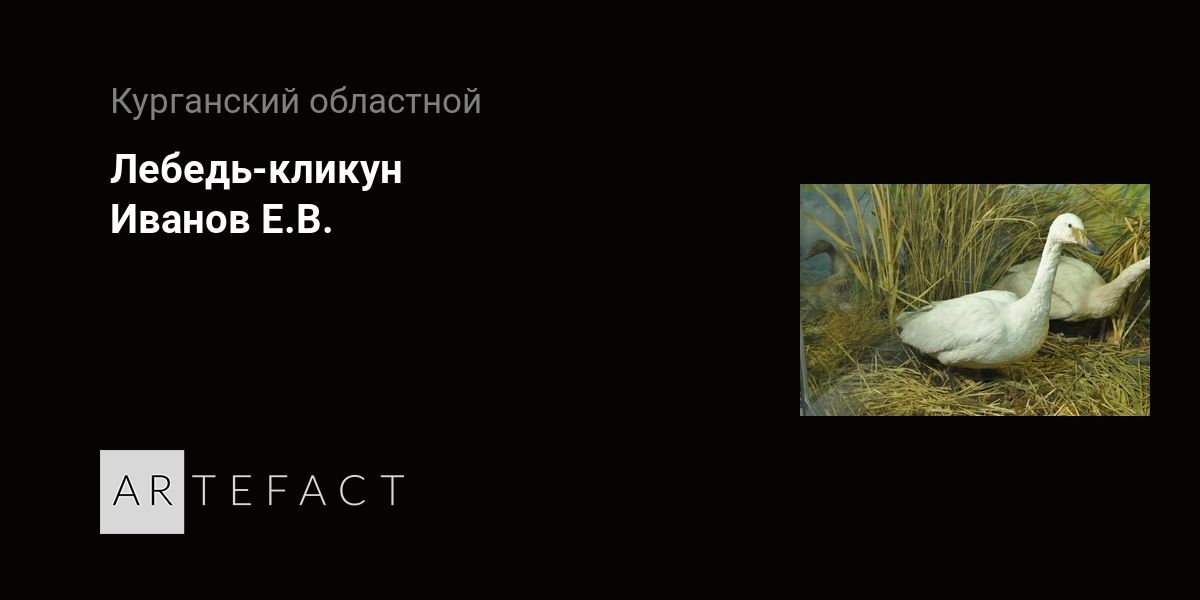 Курганский областной

Лебедь-кликун
Иванов Е.В.

ARTEFACT